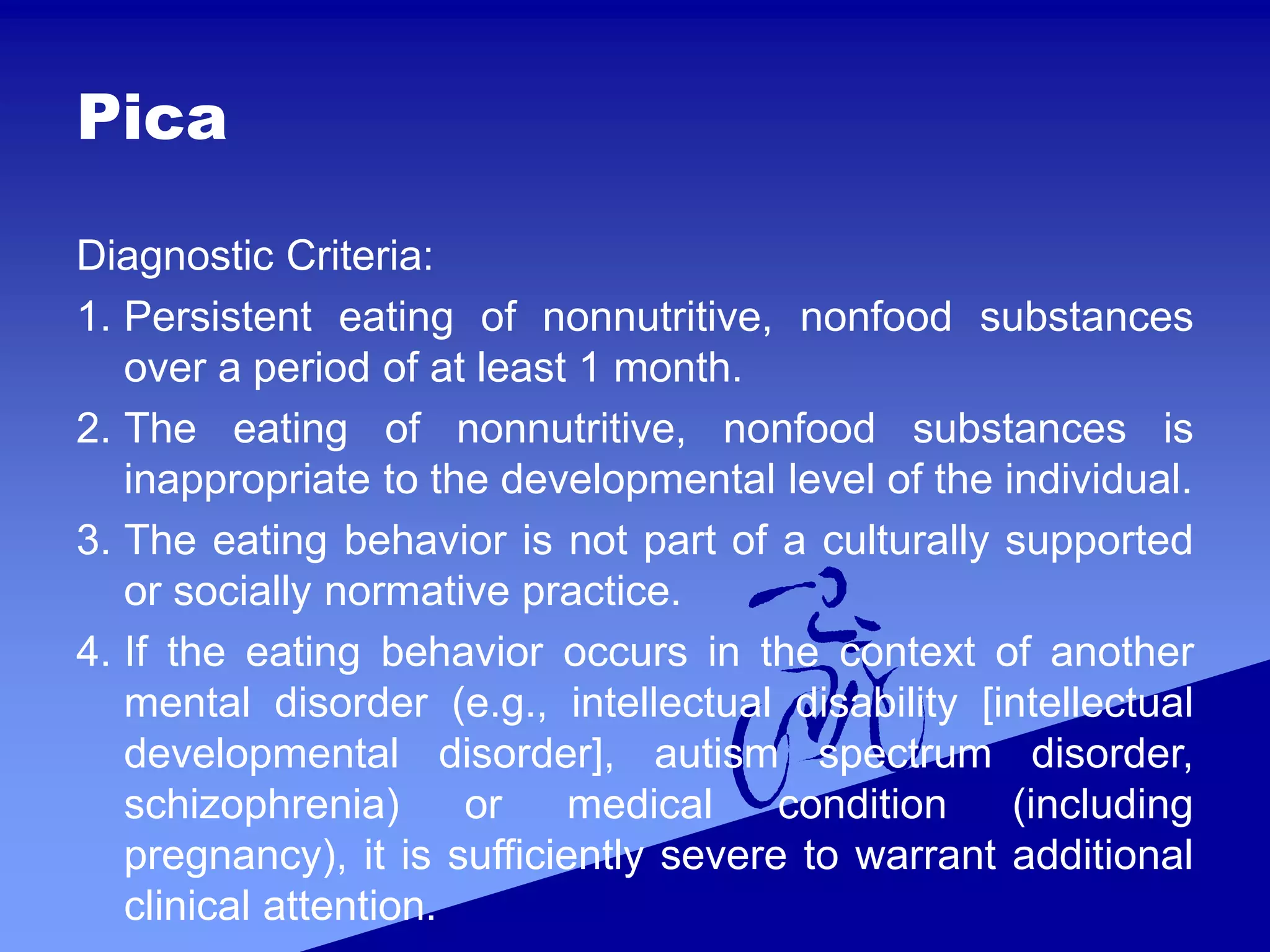 Pica

Diagnostic Criteria:

1. Persistent eating of nonnutritive, nonfood substances over a period of at least 1 month.

2. The eating of nonnutritive, nonfood substances is inappropriate to the developmental level of the individual.

3. The eating behavior is not part of a culturally supported or socially normative practice.

4. If the eating behavior occurs in the context of another mental disorder (e.g., intellectual disability [intellectual developmental disorder], autism spectrum disorder, schizophrenia) or medical condition (including pregnancy), it is sufficiently severe to warrant additional clinical attention.